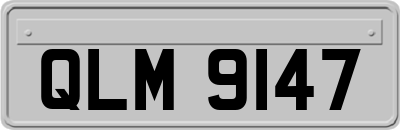 QLM 9147